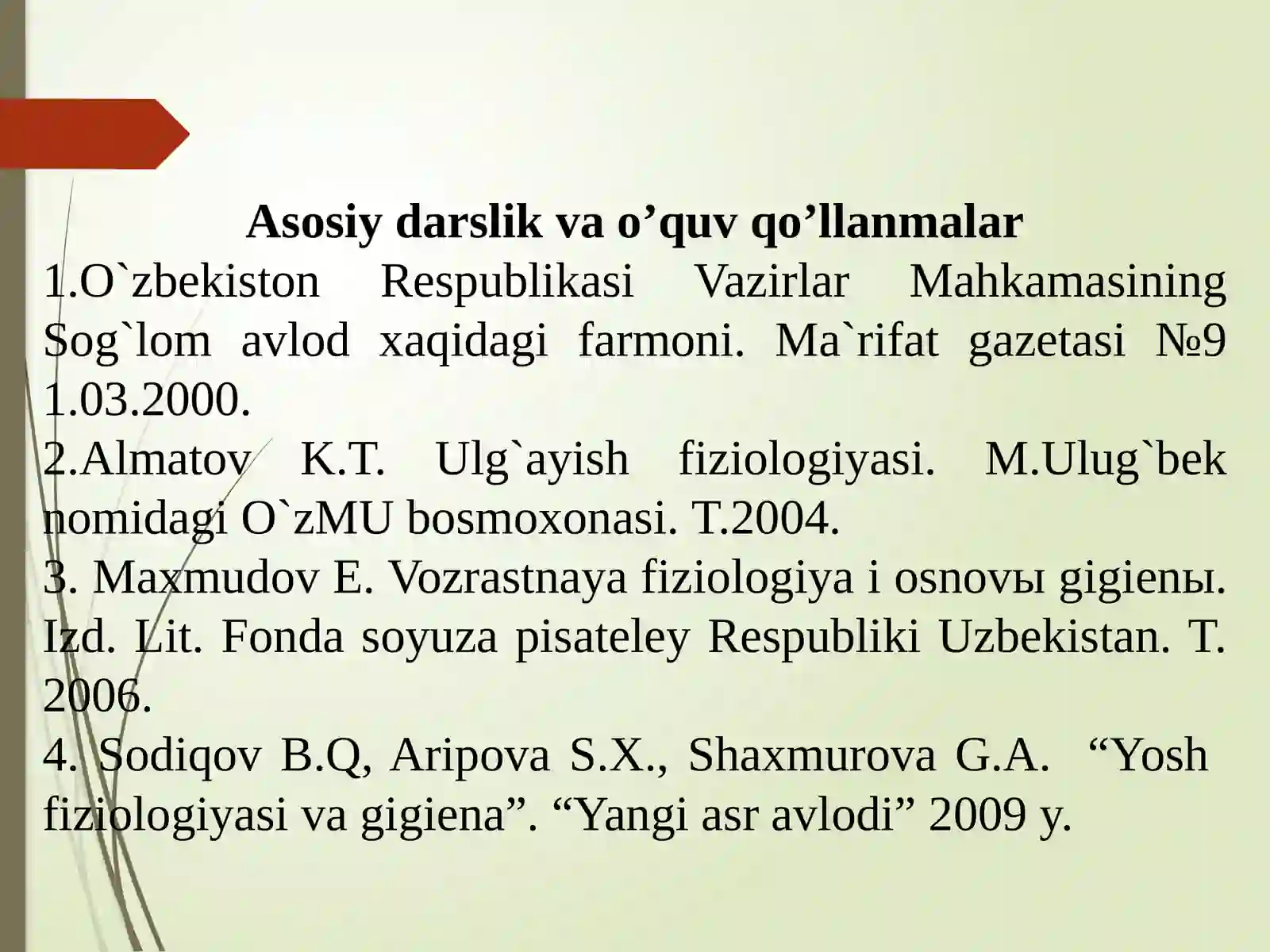 Asosiy darslik va o’quv qo’llanmalar

1.O`zbekiston Respublikasi Vazirlar Mahkamasining Sog`lom avlod xaqidagi farmoni. Ma`rifat gazetasi №9 1.03.2000.

2.Almatov K.T. Ulg`ayish fiziologiyasi. M.Ulug`bek nomidagi O`zMU bosmoxonasi. T.2004.

3. Maxmudov E. Vozrastnaya fiziologiya i osnovы gigienы. Izd. Lit. Fonda soyuza pisateley Respubliki Uzbekistan. T. 2006.

4. Sodiqov B.Q, Aripova S.X., Shaxmurova G.A. “Yosh fiziologiyasi va gigiena”. “Yangi asr avlodi” 2009 y.